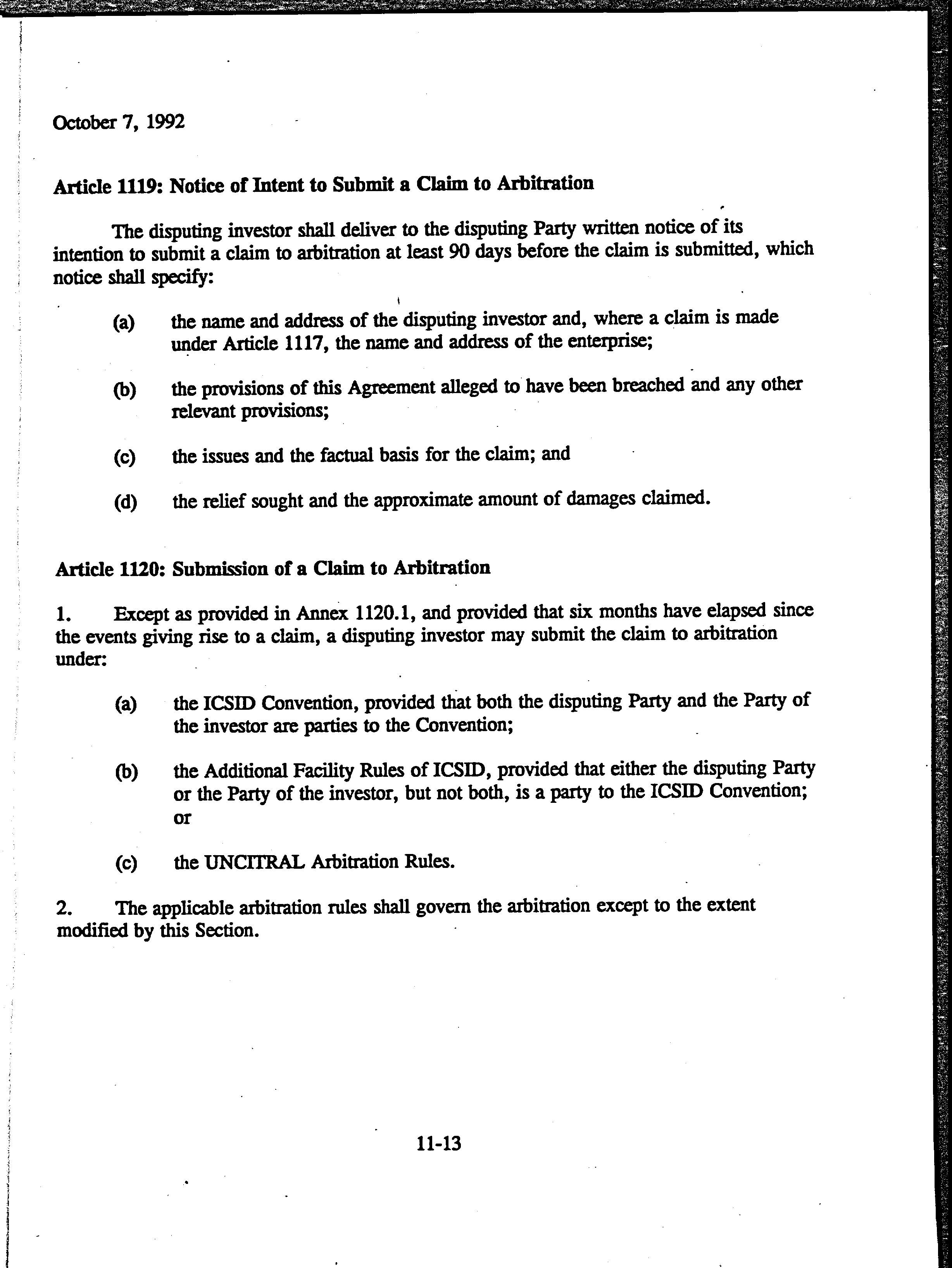 October 7, 1992

Article 1119: Notice of Intent to Submit a Claim to Arbitration

The disputing investor shall deliver to the disputing Party written notice of its intention to submit a claim to arbitration at least 90 days before the claim is submitted, which notice shall specify:

(a) the name and address of the disputing investor and, where a claim is made under Article 1117, the name and address of the enterprise;

(b) the provisions of this Agreement alleged to have been breached and any other relevant provisions;

(c) the issues and the factual basis for the claim; and

(d) the relief sought and the approximate amount of damages claimed.

Article 1120: Submission of a Claim to Arbitration

1. Except as provided in Annex 1120.1, and provided that six months have elapsed since the events giving rise to a claim, a disputing investor may submit the claim to arbitration under:

(a) the ICSID Convention, provided that both the disputing Party and the Party of the investor are parties to the Convention;

(b) the Additional Facility Rules of ICSID, provided that either the disputing Party or the Party of the investor, but not both, is a party to the ICSID Convention; or

(c) the UNCITRAL Arbitration Rules.

2. The applicable arbitration rules shall govern the arbitration except to the extent modified by this Section.

11-13